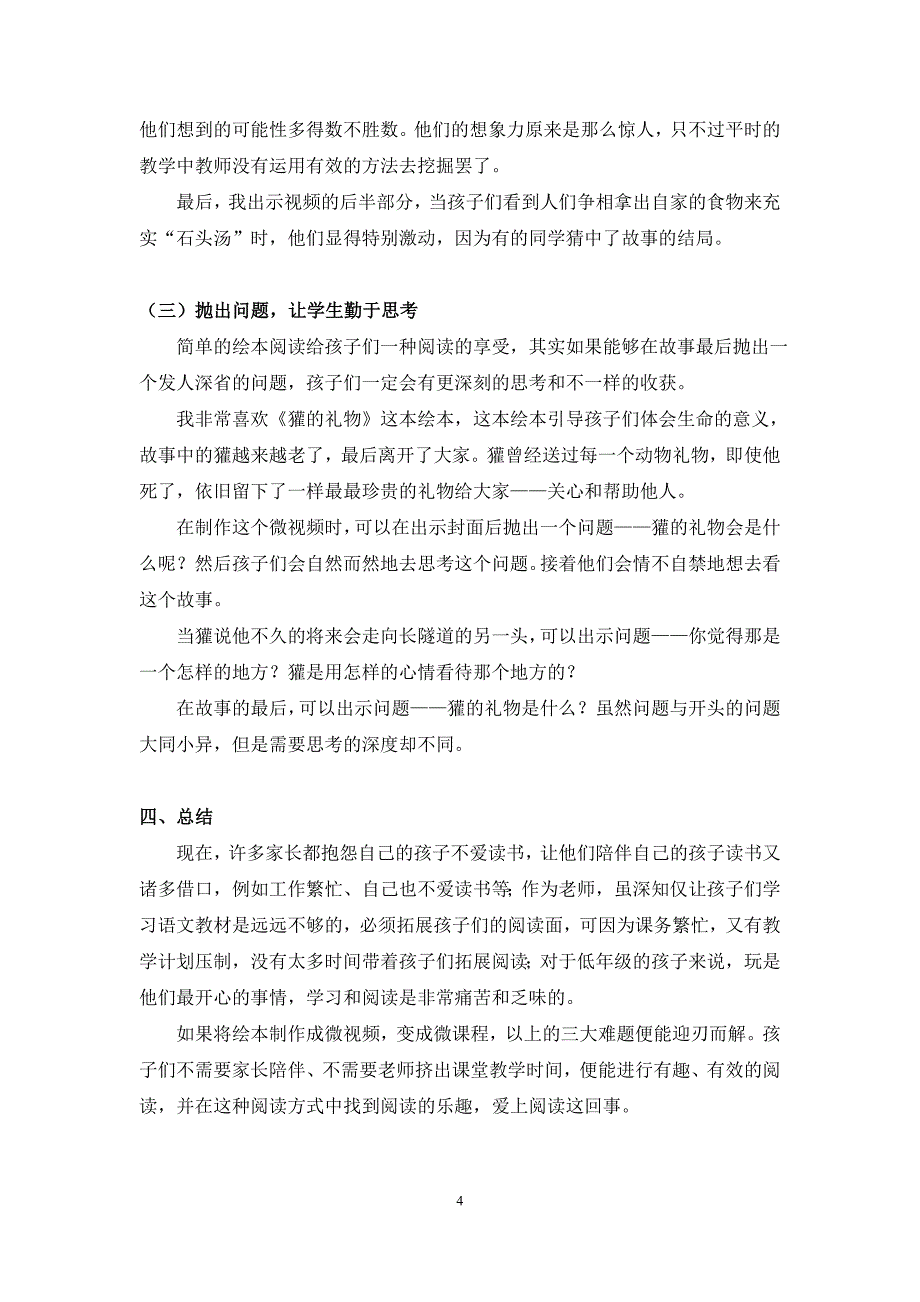 他们想到的可能性多得数不胜数。他们的想象力原来是那么惊人，只不过平时的教学中教师没有运用有效的方法去挖掘罢了。

最后，我出示视频的后半部分，当孩子们看到人们争相拿出自家的食物来充实“石头汤”时，他们显得特别激动，因为有的同学猜中了故事的结局。

（三）抛出问题，让学生勤于思考

简单的绘本阅读给孩子们一种阅读的享受，其实如果能够在故事最后抛出一个发人深省的问题，孩子们一定会有更深刻的思考和不一样的收获。

我非常喜欢《獾的礼物》这本绘本，这本绘本引导孩子们体会生命的意义，故事中的獾越来越老了，最后离开了大家。獾曾经送过每一个动物礼物，即使他死了，依旧留下了一样最最珍贵的礼物给大家——关心和帮助他人。

在制作这个微视频时，可以在出示封面后抛出一个问题——獾的礼物会是什么呢？然后孩子们会自然而然地去思考这个问题。接着他们会情不自禁地想去看这个故事。

当獾说他不久的将来会走向长隧道的另一头，可以出示问题——你觉得那是一个怎样的地方？獾是用怎样的心情看待那个地方的？

在故事的最后，可以出示问题——獾的礼物是什么？虽然问题与开头的问题大同小异，但是需要思考的深度却不同。

四、总结

现在，许多家长都抱怨自己的孩子不爱读书，让他们陪伴自己的孩子读书又诸多借口，例如工作繁忙、自己也不爱读书等；作为老师，虽深知仅让孩子们学习语文教材是远远不够的，必须拓展孩子们的阅读面，可因为课务繁忙，又有教学计划压制，没有太多时间带着孩子们拓展阅读；对于低年级的孩子来说，玩是他们最开心的事情，学习和阅读是非常痛苦和乏味的。

如果将绘本制作成微视频，变成微课程，以上的三大难题便能迎刃而解。孩子们不需要家长陪伴、不需要老师挤出课堂教学时间，便能进行有趣、有效的阅读，并在这种阅读方式中找到阅读的乐趣，爱上阅读这回事。

4